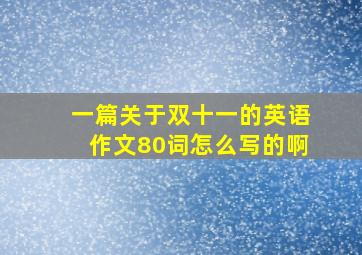 一篇关于双十一的英语作文80词怎么写的啊